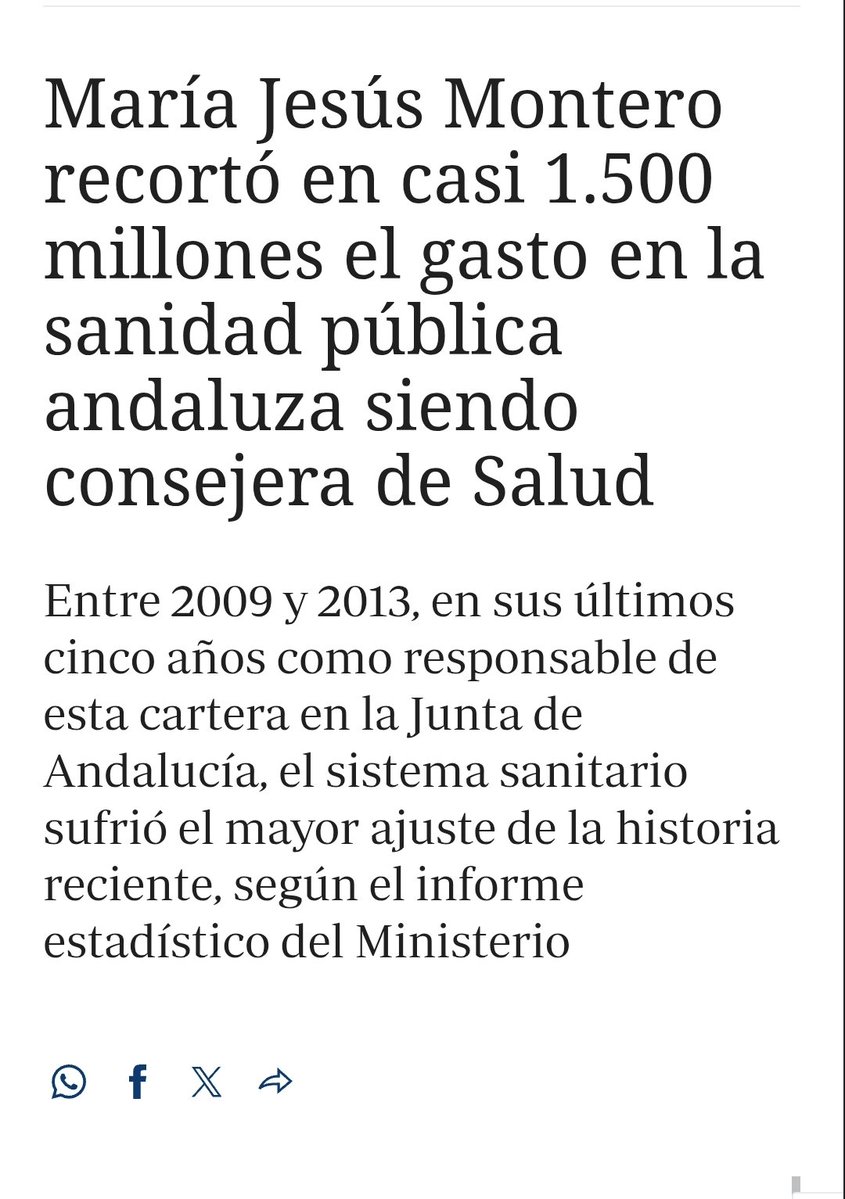 María Jesús Montero recortó en casi 1.500 millones el gasto en la sanidad pública andaluza siendo consejera de Salud

Entre 2009 y 2013, en sus últimos cinco años como responsable de esta cartera en la Junta de Andalucía, el sistema sanitario sufrió el mayor ajuste de la historia reciente, según el informe estadístico del Ministerio